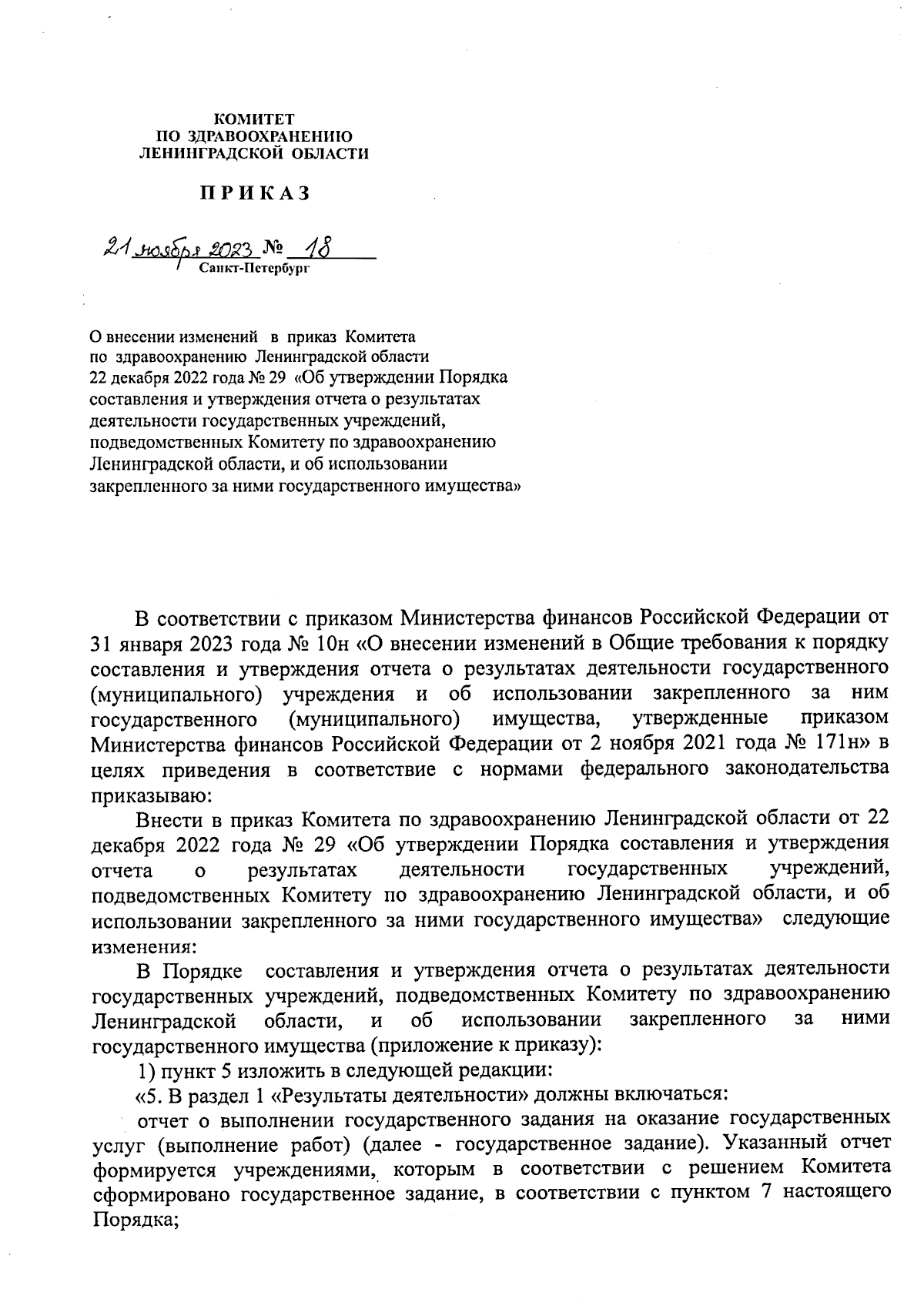 КОМИТЕТ
ПО ЗДРАВООХРАНЕНИЮ
ЛЕНИНГРАДСКОЙ ОБЛАСТИ

ПРИКАЗ

21 ноября 2023 № 18
Санкт-Петербург

О внесении изменений в приказ Комитета по здравоохранению Ленинградской области 22 декабря 2022 года № 29 «Об утверждении Порядка составления и утверждения отчета о результатах деятельности государственных учреждений, подведомственных Комитету по здравоохранению Ленинградской области, и об использовании закрепленного за ними государственного имущества»

В соответствии с приказом Министерства финансов Российской Федерации от 31 января 2023 года № 10н «О внесении изменений в Общие требования к порядку составления и утверждения отчета о результатах деятельности государственного (муниципального) учреждения и об использовании закрепленного за ним государственного (муниципального) имущества, утвержденные приказом Министерства финансов Российской Федерации от 2 ноября 2021 года № 171н» в целях приведения в соответствие с нормами федерального законодательства приказываю:

Внести в приказ Комитета по здравоохранению Ленинградской области от 22 декабря 2022 года № 29 «Об утверждении Порядка составления и утверждения отчета о результатах деятельности государственных учреждений, подведомственных Комитету по здравоохранению Ленинградской области, и об использовании закрепленного за ними государственного имущества» следующие изменения:

В Порядке составления и утверждения отчета о результатах деятельности государственных учреждений, подведомственных Комитету по здравоохранению Ленинградской области, и об использовании закрепленного за ними государственного имущества (приложение к приказу):

1) пункт 5 изложить в следующей редакции:

«5. В раздел 1 «Результаты деятельности» должны включаться:

отчет о выполнении государственного задания на оказание государственных услуг (выполнение работ) (далее - государственное задание). Указанный отчет формируется учреждениями, которым в соответствии с решением Комитета сформировано государственное задание, в соответствии с пунктом 7 настоящего Порядка;